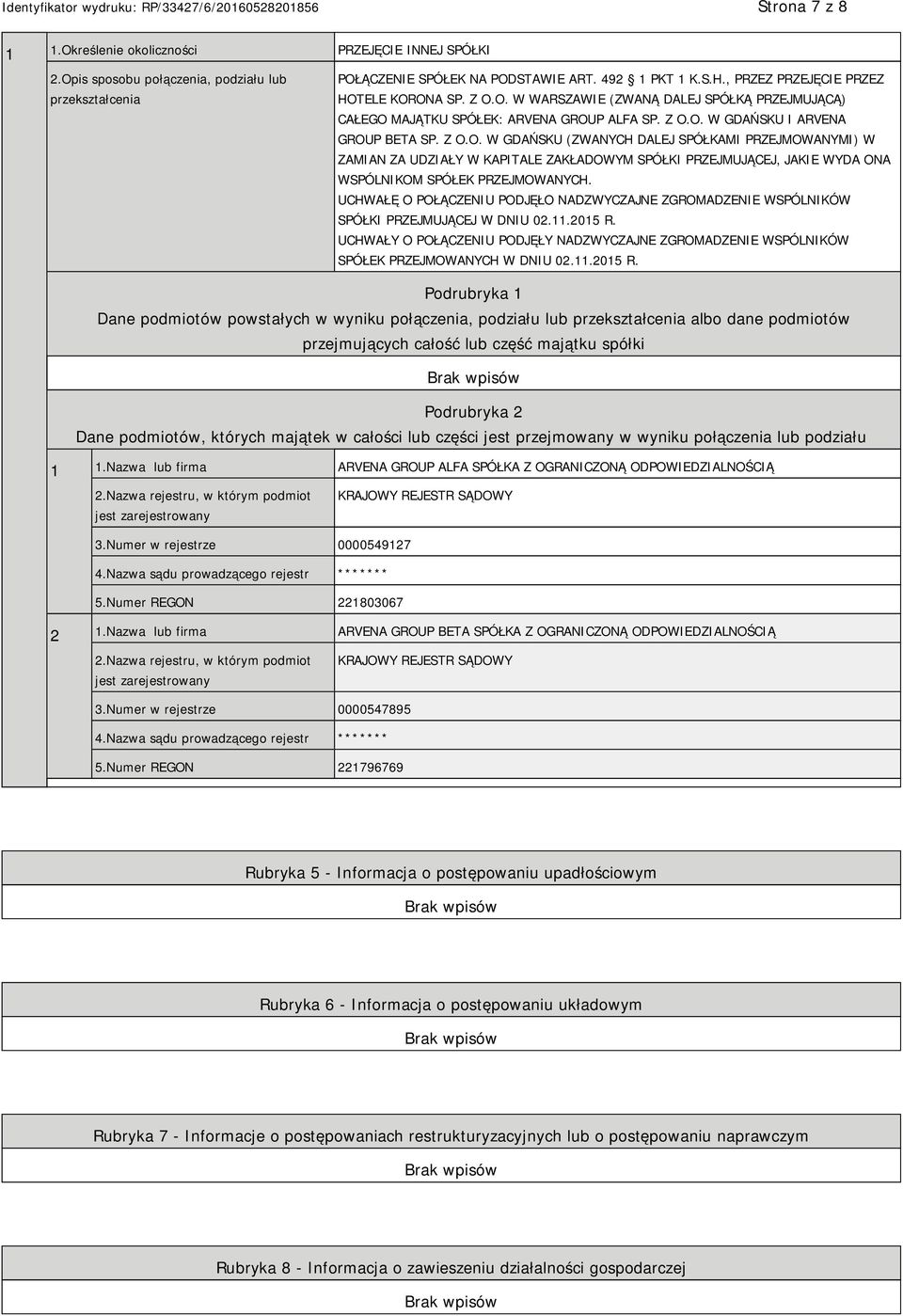 Identyfikator wydruku: RP/33427/6/20160528201856 Strona 7 z 8

| 1 | 1.Określenie okoliczności | PRZEJĘCIE INNEJ SPÓŁKI |
|---|---|---|
| | 2.Opis sposobu połączenia, podziału lub przekształcenia | POŁĄCZENIE SPÓŁEK NA PODSTAWIE ART. 492 1 PKT 1 K.S.H., PRZEZ PRZEJĘCIE PRZEZ HOTELE KORONA SP. Z O.O. W WARSZAWIE (ZWANĄ DALEJ SPÓŁKĄ PRZEJMUJĄCĄ) CAŁEGO MAJĄTKU SPÓŁEK: ARVENA GROUP ALFA SP. Z O.O. W GDAŃSKU I ARVENA GROUP BETA SP. Z O.O. W GDAŃSKU (ZWANYCH DALEJ SPÓŁKAMI PRZEJMOWANYMI) W ZAMIAN ZA UDZIAŁY W KAPITALE ZAKŁADOWYM SPÓŁKI PRZEJMUJĄCEJ, JAKIE WYDA ONA WSPÓLNIKOM SPÓŁEK PRZEJMOWANYCH. UCHWAŁĘ O POŁĄCZENIU PODJĘŁO NADZWYCZAJNE ZGROMADZENIE WSPÓLNIKÓW SPÓŁKI PRZEJMUJĄCEJ W DNIU 02.11.2015 R. UCHWAŁY O POŁĄCZENIU PODJĘŁY NADZWYCZAJNE ZGROMADZENIE WSPÓLNIKÓW SPÓŁEK PRZEJMOWANYCH W DNIU 02.11.2015 R. |

Podrubryka 1
Dane podmiotów powstałych w wyniku połączenia, podziału lub przekształcenia albo dane podmiotów przejmujących całość lub część majątku spółki

Brak wpisów

Podrubryka 2
Dane podmiotów, których majątek w całości lub części jest przejmowany w wyniku połączenia lub podziału

| 1 | 1.Nazwa lub firma | ARVENA GROUP ALFA SPÓŁKA Z OGRANICZONĄ ODPOWIEDZIALNOŚCIĄ |
|---|---|---|
| | 2.Nazwa rejestru, w którym podmiot jest zarejestrowany | KRAJOWY REJESTR SĄDOWY |
| | 3.Numer w rejestrze | 0000549127 |
| | 4.Nazwa sądu prowadzącego rejestr | ******* |
| | 5.Numer REGON | 221803067 |
| 2 | 1.Nazwa lub firma | ARVENA GROUP BETA SPÓŁKA Z OGRANICZONĄ ODPOWIEDZIALNOŚCIĄ |
| | 2.Nazwa rejestru, w którym podmiot jest zarejestrowany | KRAJOWY REJESTR SĄDOWY |
| | 3.Numer w rejestrze | 0000547895 |
| | 4.Nazwa sądu prowadzącego rejestr | ******* |
| | 5.Numer REGON | 221796769 |

Rubryka 5 - Informacja o postępowaniu upadłościowym

Brak wpisów

Rubryka 6 - Informacja o postępowaniu układowym

Brak wpisów

Rubryka 7 - Informacje o postępowaniach restrukturyzacyjnych lub o postępowaniu naprawczym

Brak wpisów

Rubryka 8 - Informacja o zawieszeniu działalności gospodarczej

Brak wpisów